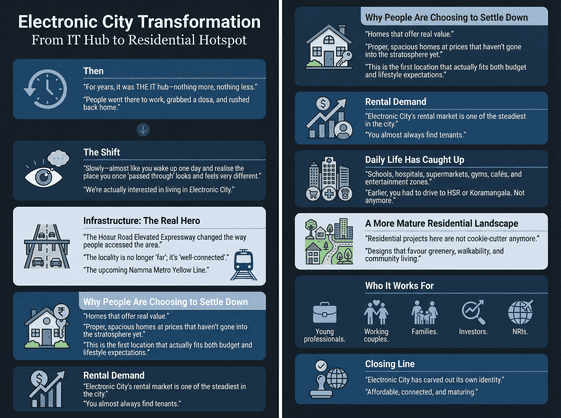 Electronic City Transformation
From IT Hub to Residential Hotspot

Then
"For years, it was THE IT hub—nothing more, nothing less."
"People went there to work, grabbed a dosa, and rushed back home."

The Shift
"Slowly—almost like you wake up one day and realise the place you once 'passed through' looks and feels very different."
"We're actually interested in living in Electronic City."

Infrastructure: The Real Hero
"The Hosur Road Elevated Expressway changed the way people accessed the area."
"The locality is no longer 'far'; it's 'well-connected'."
"The upcoming Namma Metro Yellow Line."

Why People Are Choosing to Settle Down
"Homes that offer real value."
"Proper, spacious homes at prices that haven't gone into the stratosphere yet."
"This is the first location that actually fits both budget and lifestyle expectations."

Rental Demand
"Electronic City's rental market is one of the steadiest in the city."
"You almost always find tenants."

Why People Are Choosing to Settle Down
"Homes that offer real value."
"Proper, spacious homes at prices that haven't gone into the stratosphere yet."
"This is the first location that actually fits both budget and lifestyle expectations."

Rental Demand
"Electronic City's rental market is one of the steadiest in the city."
"You almost always find tenants."

Daily Life Has Caught Up
"Schools, hospitals, supermarkets, gyms, cafés, and entertainment zones."
"Earlier, you had to drive to HSR or Koramangala. Not anymore."

A More Mature Residential Landscape
"Residential projects here are not cookie-cutter anymore."
"Designs that favour greenery, walkability, and community living."

Who It Works For
Young professionals.
Working couples.
Families.
Investors.
NRIs.

Closing Line
"Electronic City has carved out its own identity."
"Affordable, connected, and maturing."